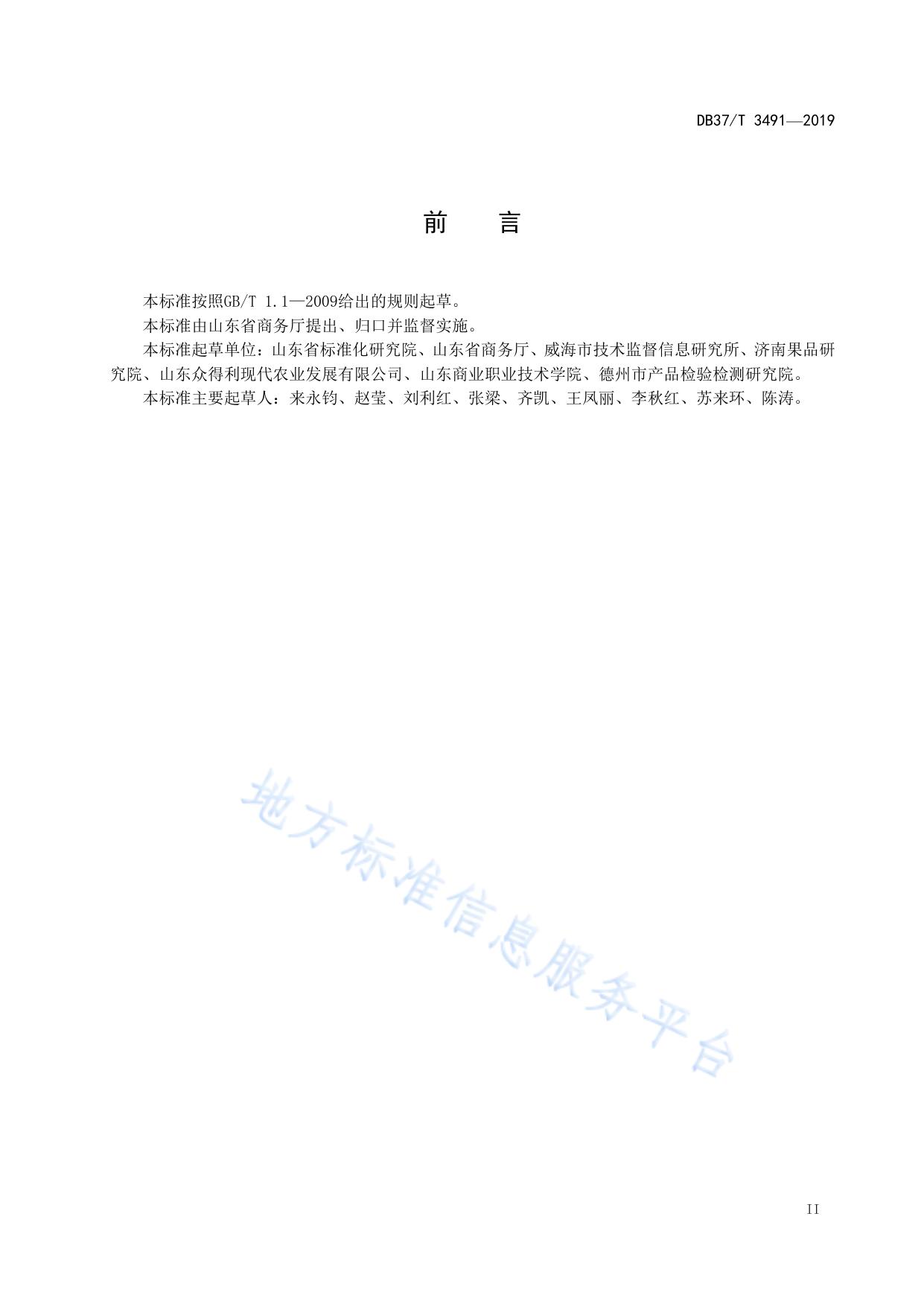 DB37/T 3491—2019

前　言

本标准按照GB/T 1.1—2009给出的规则起草。

本标准由山东省商务厅提出、归口并监督实施。

本标准起草单位：山东省标准化研究院、山东省商务厅、威海市技术监督信息研究所、济南果品研究院、山东众得利现代农业发展有限公司、山东商业职业技术学院、德州市产品检验检测研究院。

本标准主要起草人：来永钧、赵莹、刘利红、张梁、齐凯、王凤丽、李秋红、苏来环、陈涛。

地方标准信息服务平台

II